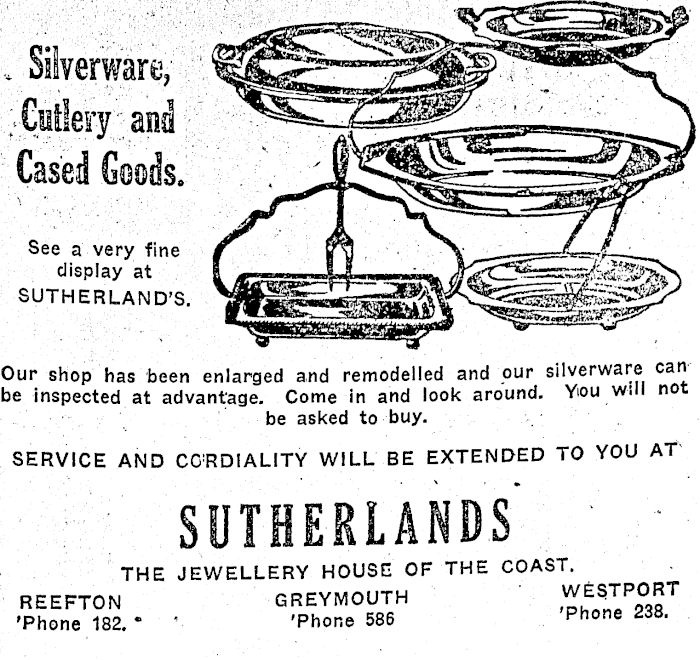 Silverware, Cutlery and Cased Goods.

See a very fine display at SUTHERLAND'S.

Our shop has been enlarged and remodelled and our silverware can be inspected at advantage. Come in and look around. You will not be asked to buy.

SERVICE AND CORDIALITY WILL BE EXTENDED TO YOU AT

SUTHERLANDS

THE JEWELLERY HOUSE OF THE COAST.

REEFTON
'Phone 182.

GREYMOUTH
'Phone 586

WESTPORT
'Phone 238.